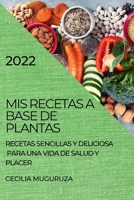 2022

MIS RECETAS A BASE DE PLANTAS

RECETAS SENCILLAS Y DELICIOSA PARA UNA VIDA DE SALUD Y PLACER

CECILIA MUGURUZA